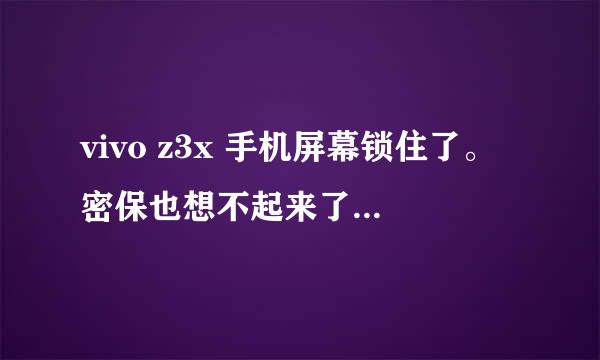 vivo z3x 手机屏幕锁住了。密保也想不起来了...